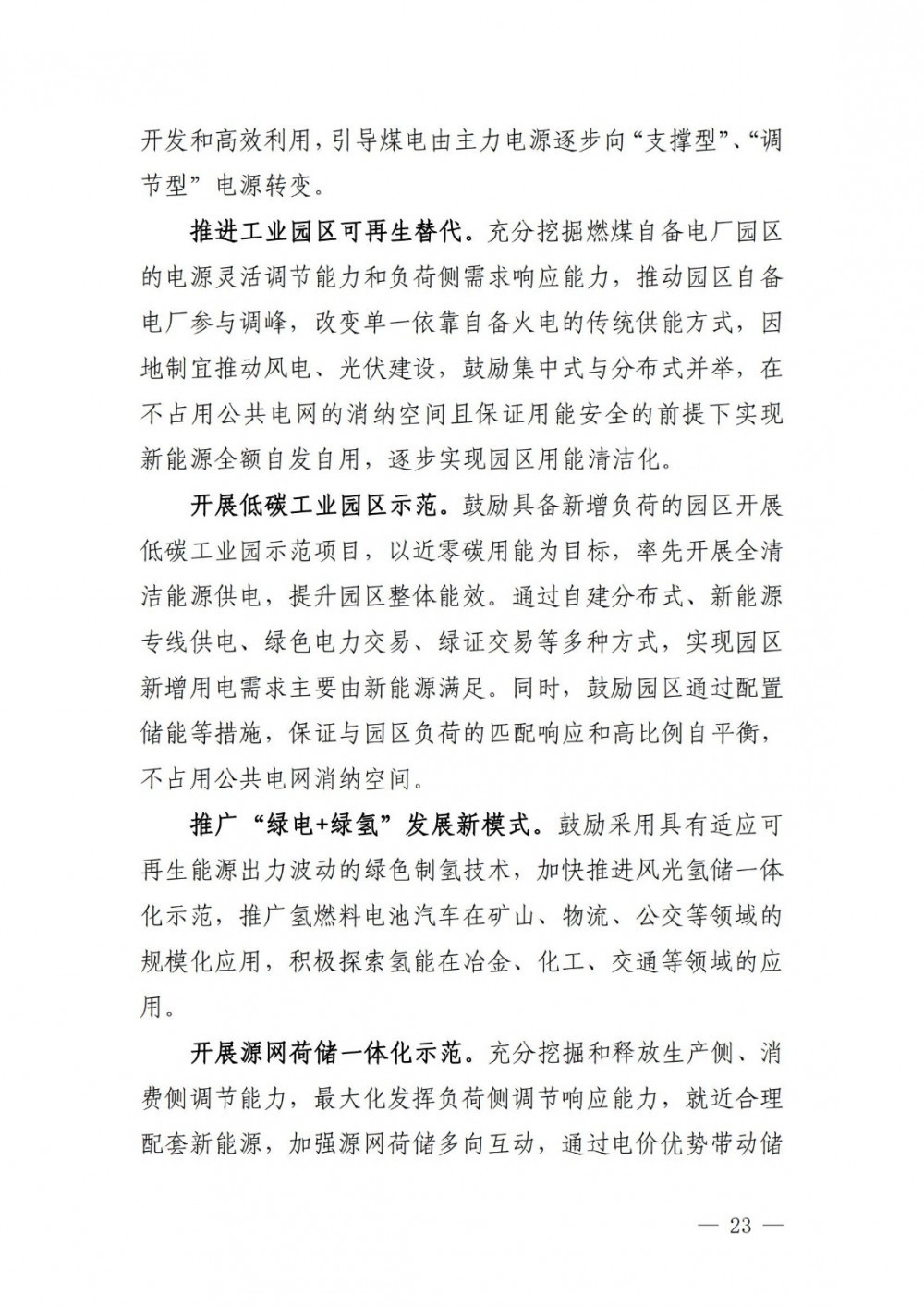 开发和高效利用，引导煤电由主力电源逐步向“支撑型”、“调节型”电源转变。

推进工业园区可再生替代。充分挖掘燃煤自备电厂园区的电源灵活调节能力和负荷侧需求响应能力，推动园区自备电厂参与调峰，改变单一依靠自备火电的传统供能方式，因地制宜推动风电、光伏建设，鼓励集中式与分布式并举，在不占用公共电网的消纳空间且保证用能安全的前提下实现新能源全额自发自用，逐步实现园区用能清洁化。

开展低碳工业园区示范。鼓励具备新增负荷的园区开展低碳工业园示范项目，以近零碳用能为目标，率先开展全清洁能源供电，提升园区整体能效。通过自建分布式、新能源专线供电、绿色电力交易、绿证交易等多种方式，实现园区新增用电需求主要由新能源满足。同时，鼓励园区通过配置储能等措施，保证与园区负荷的匹配响应和高比例自平衡，不占用公共电网消纳空间。

推广“绿电+绿氢”发展新模式。鼓励采用具有适应可再生能源出力波动的绿色制氢技术，加快推进风光氢储一体化示范，推广氢燃料电池汽车在矿山、物流、公交等领域的规模化应用，积极探索氢能在冶金、化工、交通等领域的应用。

开展源网荷储一体化示范。充分挖掘和释放生产侧、消费侧调节能力，最大化发挥负荷侧调节响应能力，就近合理配套新能源，加强源网荷储多向互动，通过电价优势带动储

— 23 —